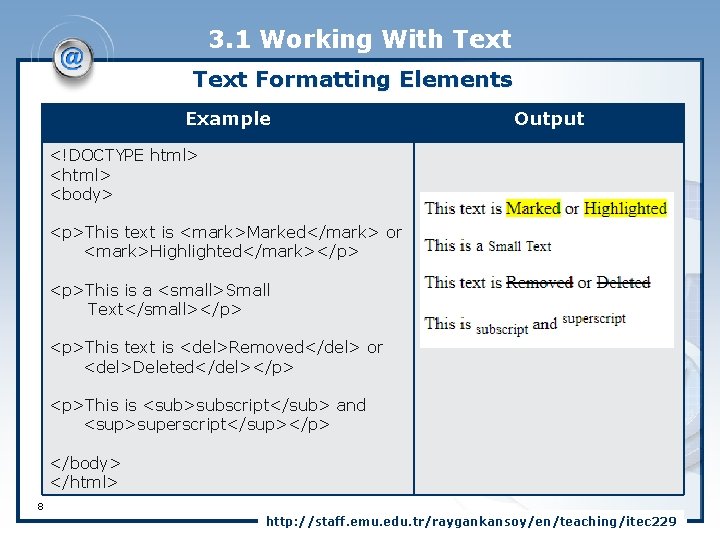 3.1 Working With Text

Text Formatting Elements

| Example | Output |
|---|---|
| <!DOCTYPE html> <html> <body> <p>This text is <mark>Marked</mark> or <mark>Highlighted</mark></p> <p>This is a <small>Small Text</small></p> <p>This text is <del>Removed</del> or <del>Deleted</del></p> <p>This is <sub>subscript</sub> and <sup>superscript</sup></p> </body> </html> | This text is Marked or Highlighted This is a Small Text This text is Removed or Deleted This is subscript and superscript |

8

http://staff.emu.edu.tr/raygankansoy/en/teaching/itec229